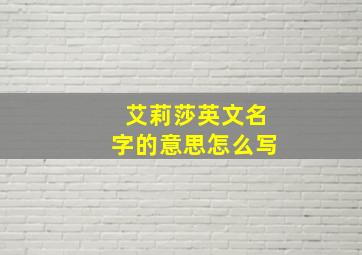 艾莉莎英文名字的意思怎么写